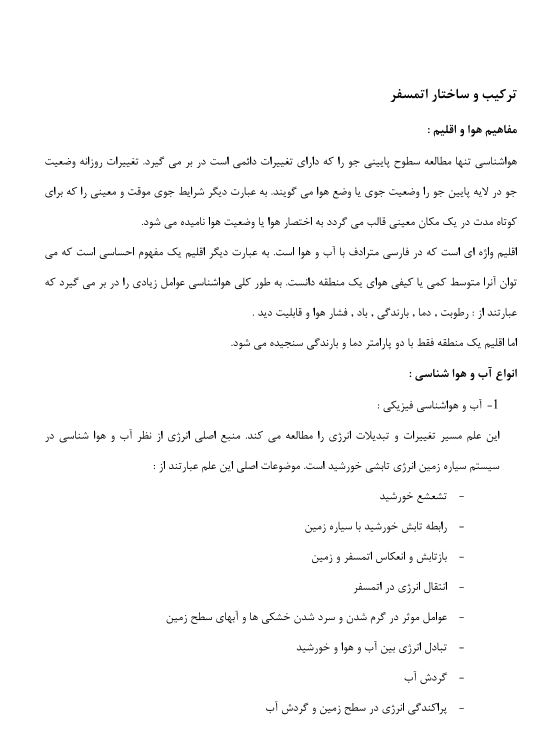 ترکیب و ساختار اتمسفر

مفاهیم هوا و اقلیم :

هواشناسی تنها مطالعه سطوح پایینی جو را که دارای تغییرات دائمی است در بر می گیرد. تغییرات روزانه وضعیت جو در لایه پایین جو را وضعیت جوی یا وضع هوا می گویند. به عبارت دیگر شرایط جوی موقت و معینی را که برای کوتاه مدت در یک مکان معینی قالب می گردد به اختصار هوا یا وضعیت هوا نامیده می شود.

اقلیم واژه ای است که در فارسی مترادف با آب و هوا است. به عبارت دیگر اقلیم یک مفهوم احساسی است که می توان آنرا متوسط کمی یا کیفی هوای یک منطقه دانست. به طور کلی هواشناسی عوامل زیادی را در بر می گیرد که عبارتند از : رطوبت ، دما ، بارندگی ، باد ، فشار هوا و قابلیت دید .

اما اقلیم یک منطقه فقط با دو پارامتر دما و بارندگی سنجیده می شود.

انواع آب و هوا شناسی :

1- آب و هواشناسی فیزیکی :

این علم مسیر تغییرات و تبدیلات انرژی را مطالعه می کند. منبع اصلی انرژی از نظر آب و هوا شناسی در سیستم سیاره زمین انرژی تابشی خورشید است. موضوعات اصلی این علم عبارتند از :

- تشعشع خورشید
- رابطه تابش خورشید با سیاره زمین
- بازتابش و انعکاس اتمسفر و زمین
- انتقال انرژی در اتمسفر
- عوامل موثر در گرم شدن و سرد شدن خشکی ها و آبهای سطح زمین
- تبادل انرژی بین آب و هوا و خورشید
- گردش آب
- پراکندگی انرژی در سطح زمین و گردش آب